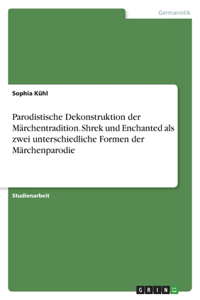 Germanistik

Sophia Kühl

Parodistische Dekonstruktion der Märchentradition. Shrek und Enchanted als zwei unterschiedliche Formen der Märchenparodie

Studienarbeit

GRIN